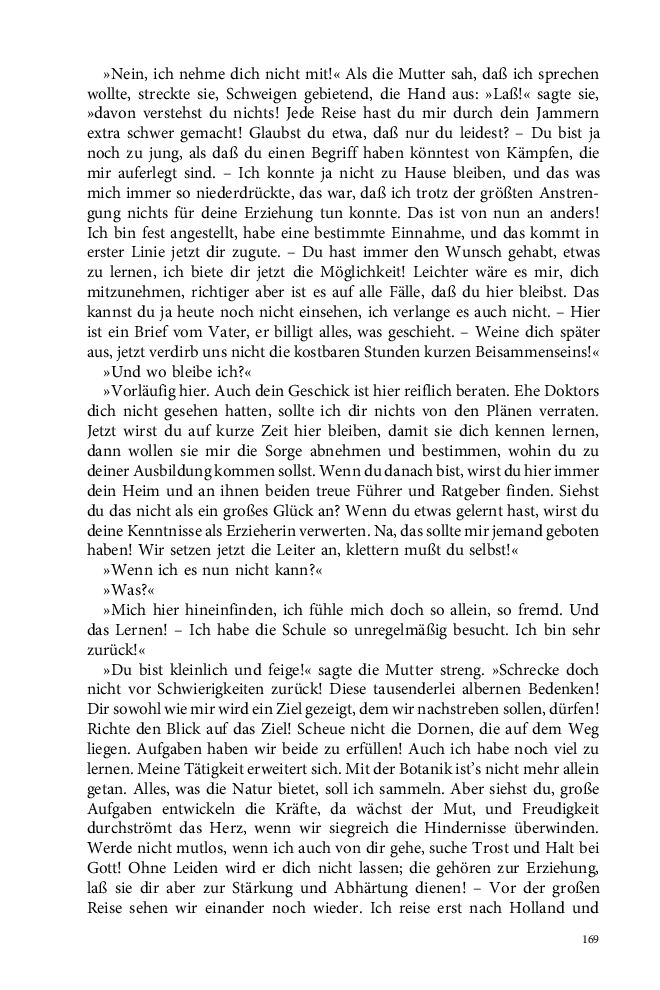 »Nein, ich nehme dich nicht mit!« Als die Mutter sah, daß ich sprechen wollte, streckte sie, Schweigen gebietend, die Hand aus: »Laß!« sagte sie, »davon verstehst du nichts! Jede Reise hast du mir durch dein Jammern extra schwer gemacht! Glaubst du etwa, daß nur du leidest? – Du bist ja noch zu jung, als daß du einen Begriff haben könntest von Kämpfen, die mir auferlegt sind. – Ich konnte ja nicht zu Hause bleiben, und das was mich immer so niederdrückte, das war, daß ich trotz der größten Anstrengung nichts für deine Erziehung tun konnte. Das ist von nun an anders! Ich bin fest angestellt, habe eine bestimmte Einnahme, und das kommt in erster Linie jetzt dir zugute. – Du hast immer den Wunsch gehabt, etwas zu lernen, ich biete dir jetzt die Möglichkeit! Leichter wäre es mir, dich mitzunehmen, richtiger aber ist es auf alle Fälle, daß du hier bleibst. Das kannst du ja heute noch nicht einsehen, ich verlange es auch nicht. – Hier ist ein Brief vom Vater, er billigt alles, was geschieht. – Weine dich später aus, jetzt verdirb uns nicht die kostbaren Stunden kurzen Beisammenseins!«

»Und wo bleibe ich?«

»Vorläufig hier. Auch dein Geschick ist hier reiflich beraten. Ehe Doktors dich nicht gesehen hatten, sollte ich dir nichts von den Plänen verraten. Jetzt wirst du auf kurze Zeit hier bleiben, damit sie dich kennen lernen, dann wollen sie mir die Sorge abnehmen und bestimmen, wohin du zu deiner Ausbildung kommen sollst. Wenn du danach bist, wirst du hier immer dein Heim und an ihnen beiden treue Führer und Ratgeber finden. Siehst du das nicht als ein großes Glück an? Wenn du etwas gelernt hast, wirst du deine Kenntnisse als Erzieherin verwerten. Na, das sollte mir jemand geboten haben! Wir setzen jetzt die Leiter an, klettern mußt du selbst!«

»Wenn ich es nun nicht kann?«

»Was?«

»Mich hier hineinfinden, ich fühle mich doch so allein, so fremd. Und das Lernen! – Ich habe die Schule so unregelmäßig besucht. Ich bin sehr zurück!«

»Du bist kleinlich und feige!« sagte die Mutter streng. »Schrecke doch nicht vor Schwierigkeiten zurück! Diese tausenderlei albernen Bedenken! Dir sowohl wie mir wird ein Ziel gezeigt, dem wir nachstreben sollen, dürfen! Richte den Blick auf das Ziel! Scheue nicht die Dornen, die auf dem Weg liegen. Aufgaben haben wir beide zu erfüllen! Auch ich habe noch viel zu lernen. Meine Tätigkeit erweitert sich. Mit der Botanik ist's nicht mehr allein getan. Alles, was die Natur bietet, soll ich sammeln. Aber siehst du, große Aufgaben entwickeln die Kräfte, da wächst der Mut, und Freudigkeit durchströmt das Herz, wenn wir siegreich die Hindernisse überwinden. Werde nicht mutlos, wenn ich auch von dir gehe, suche Trost und Halt bei Gott! Ohne Leiden wird er dich nicht lassen; die gehören zur Erziehung, laß sie dir aber zur Stärkung und Abhärtung dienen! – Vor der großen Reise sehen wir einander noch wieder. Ich reise erst nach Holland und

169